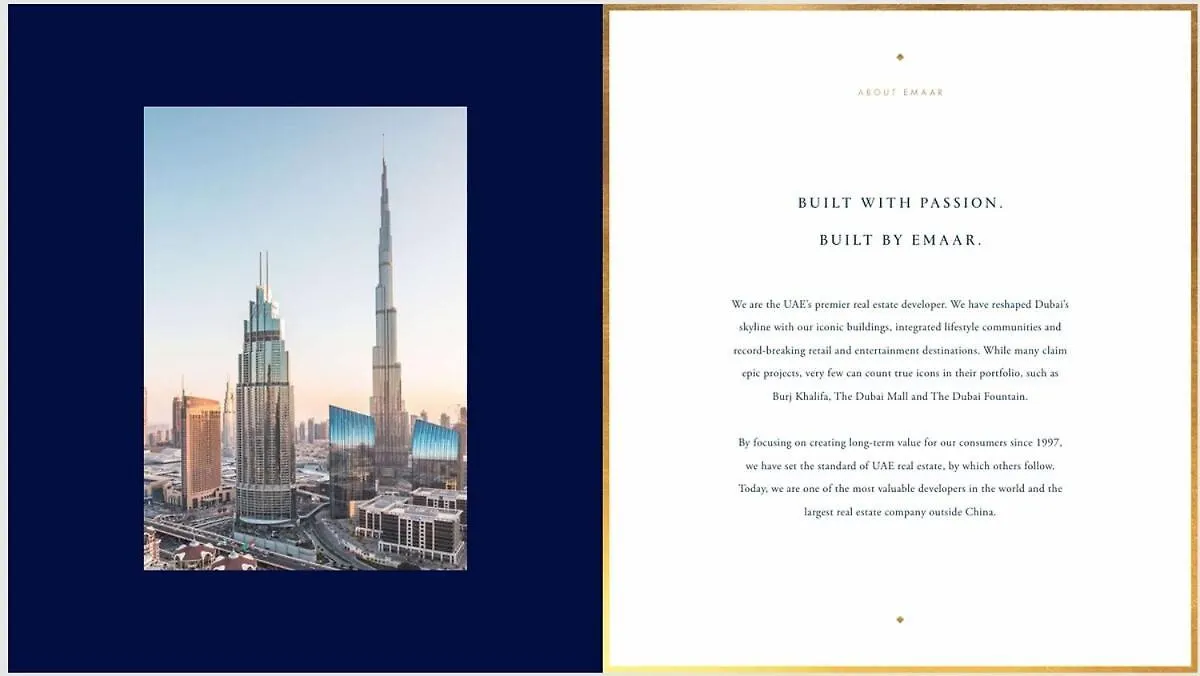 ABOUT EMAAR

BUILT WITH PASSION.

BUILT BY EMAAR.

We are the UAE's premier real estate developer. We have reshaped Dubai's skyline with our iconic buildings, integrated lifestyle communities and record-breaking retail and entertainment destinations. While many claim epic projects, very few can count true icons in their portfolio, such as Burj Khalifa, The Dubai Mall and The Dubai Fountain.

By focusing on creating long-term value for our consumers since 1997, we have set the standard of UAE real estate, by which others follow. Today, we are one of the most valuable developers in the world and the largest real estate company outside China.